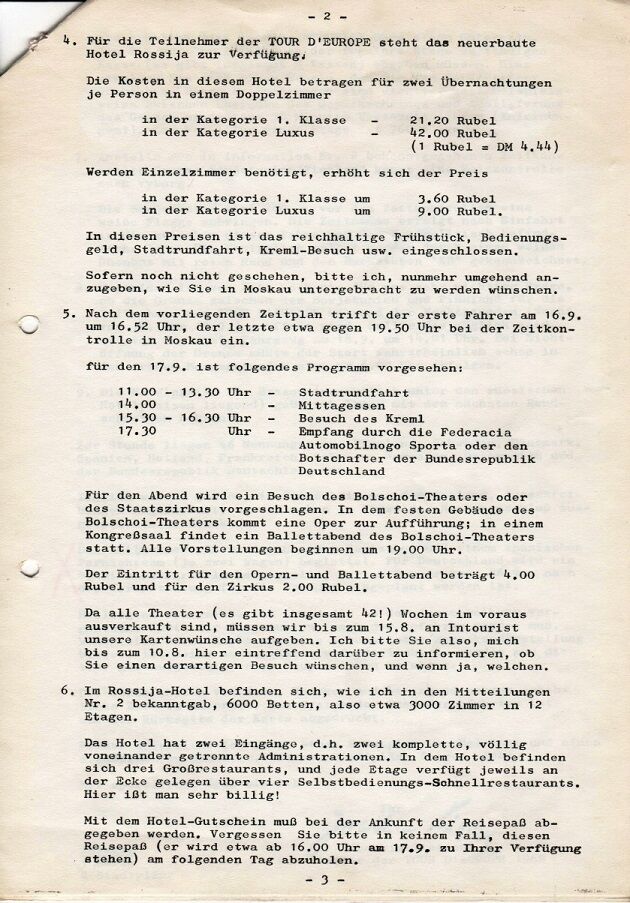 - 2 -

4. Für die Teilnehmer der TOUR D'EUROPE steht das neuerbaute Hotel Rossija zur Verfügung.

Die Kosten in diesem Hotel betragen für zwei Übernachtungen je Person in einem Doppelzimmer

in der Kategorie 1. Klasse - 21.20 Rubel
in der Kategorie Luxus - 42.00 Rubel
(1 Rubel = DM 4.44)

Werden Einzelzimmer benötigt, erhöht sich der Preis

in der Kategorie 1. Klasse um 3.60 Rubel
in der Kategorie Luxus um 9.00 Rubel.

In diesen Preisen ist das reichhaltige Frühstück, Bedienungsgeld, Stadtrundfahrt, Kreml-Besuch usw. eingeschlossen.

Sofern noch nicht geschehen, bitte ich, nunmehr umgehend anzugeben, wie Sie in Moskau untergebracht zu werden wünschen.

5. Nach dem vorliegenden Zeitplan trifft der erste Fahrer am 16.9. um 16.52 Uhr, der letzte etwa gegen 19.50 Uhr bei der Zeitkontrolle in Moskau ein.

für den 17.9. ist folgendes Programm vorgesehen:

11.00 - 13.30 Uhr - Stadtrundfahrt
14.00 - Mittagessen
15.30 - 16.30 Uhr - Besuch des Kreml
17.30 Uhr - Empfang durch die Federacia Automobilnogo Sporta oder den Botschafter der Bundesrepublik Deutschland

Für den Abend wird ein Besuch des Bolschoi-Theaters oder des Staatszirkus vorgeschlagen. In dem festen Gebäude des Bolschoi-Theaters kommt eine Oper zur Aufführung; in einem Kongreßsaal findet ein Ballettabend des Bolschoi-Theaters statt. Alle Vorstellungen beginnen um 19.00 Uhr.

Der Eintritt für den Opern- und Ballettabend beträgt 4.00 Rubel und für den Zirkus 2.00 Rubel.

Da alle Theater (es gibt insgesamt 42!) Wochen im voraus ausverkauft sind, müssen wir bis zum 15.8. an Intourist unsere Kartenwünsche aufgeben. Ich bitte Sie also, mich bis zum 10.8. hier eintreffend darüber zu informieren, ob Sie einen derartigen Besuch wünschen, und wenn ja, welchen.

6. Im Rossija-Hotel befinden sich, wie ich in den Mitteilungen Nr. 2 bekanntgab, 6000 Betten, also etwa 3000 Zimmer in 12 Etagen.

Das Hotel hat zwei Eingänge, d.h. zwei komplette, völlig voneinander getrennte Administrationen. In dem Hotel befinden sich drei Großrestaurants, und jede Etage verfügt jeweils an der Ecke gelegen über vier Selbstbedienungs-Schnellrestaurants. Hier ißt man sehr billig!

Mit dem Hotel-Gutschein muß bei der Ankunft der Reisepaß abgegeben werden. Vergessen Sie bitte in keinem Fall, diesen Reisepaß (er wird etwa ab 16.00 Uhr am 17.9. zu Ihrer Verfügung stehen) am folgenden Tag abzuholen.

- 3 -